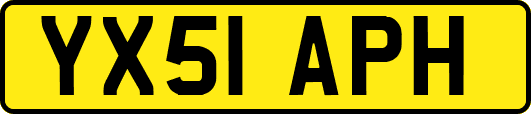 YX51 APH